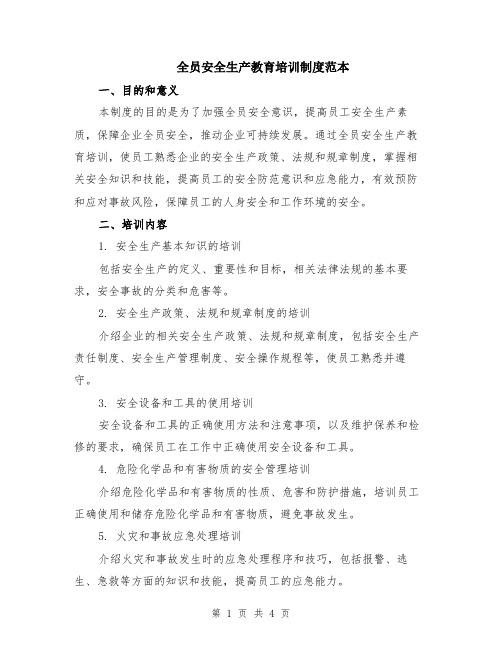 全员安全生产教育培训制度范本

一、目的和意义

本制度的目的是为了加强全员安全意识，提高员工安全生产素质，保障企业全员安全，推动企业可持续发展。通过全员安全生产教育培训，使员工熟悉企业的安全生产政策、法规和规章制度，掌握相关安全知识和技能，提高员工的安全防范意识和应急能力，有效预防和应对事故风险，保障员工的人身安全和工作环境的安全。

二、培训内容

1. 安全生产基本知识的培训

包括安全生产的定义、重要性和目标，相关法律法规的基本要求，安全事故的分类和危害等。

2. 安全生产政策、法规和规章制度的培训

介绍企业的相关安全生产政策、法规和规章制度，包括安全生产责任制度、安全生产管理制度、安全操作规程等，使员工熟悉并遵守。

3. 安全设备和工具的使用培训

安全设备和工具的正确使用方法和注意事项，以及维护保养和检修的要求，确保员工在工作中正确使用安全设备和工具。

4. 危险化学品和有害物质的安全管理培训

介绍危险化学品和有害物质的性质、危害和防护措施，培训员工正确使用和储存危险化学品和有害物质，避免事故发生。

5. 火灾和事故应急处理培训

介绍火灾和事故发生时的应急处理程序和技巧，包括报警、逃生、急救等方面的知识和技能，提高员工的应急能力。

第 1 页 共 4 页